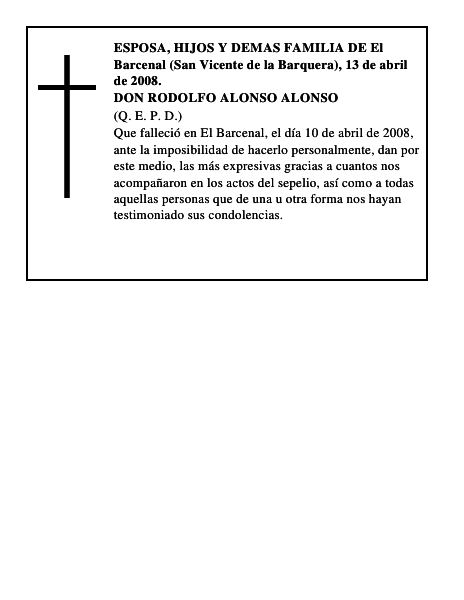 ESPOSA, HIJOS Y DEMAS FAMILIA DE El Barcenal (San Vicente de la Barquera), 13 de abril de 2008.
DON RODOLFO ALONSO ALONSO
(Q. E. P. D.)
Que falleció en El Barcenal, el día 10 de abril de 2008, ante la imposibilidad de hacerlo personalmente, dan por este medio, las más expresivas gracias a cuantos nos acompañaron en los actos del sepelio, así como a todas aquellas personas que de una u otra forma nos hayan testimoniado sus condolencias.